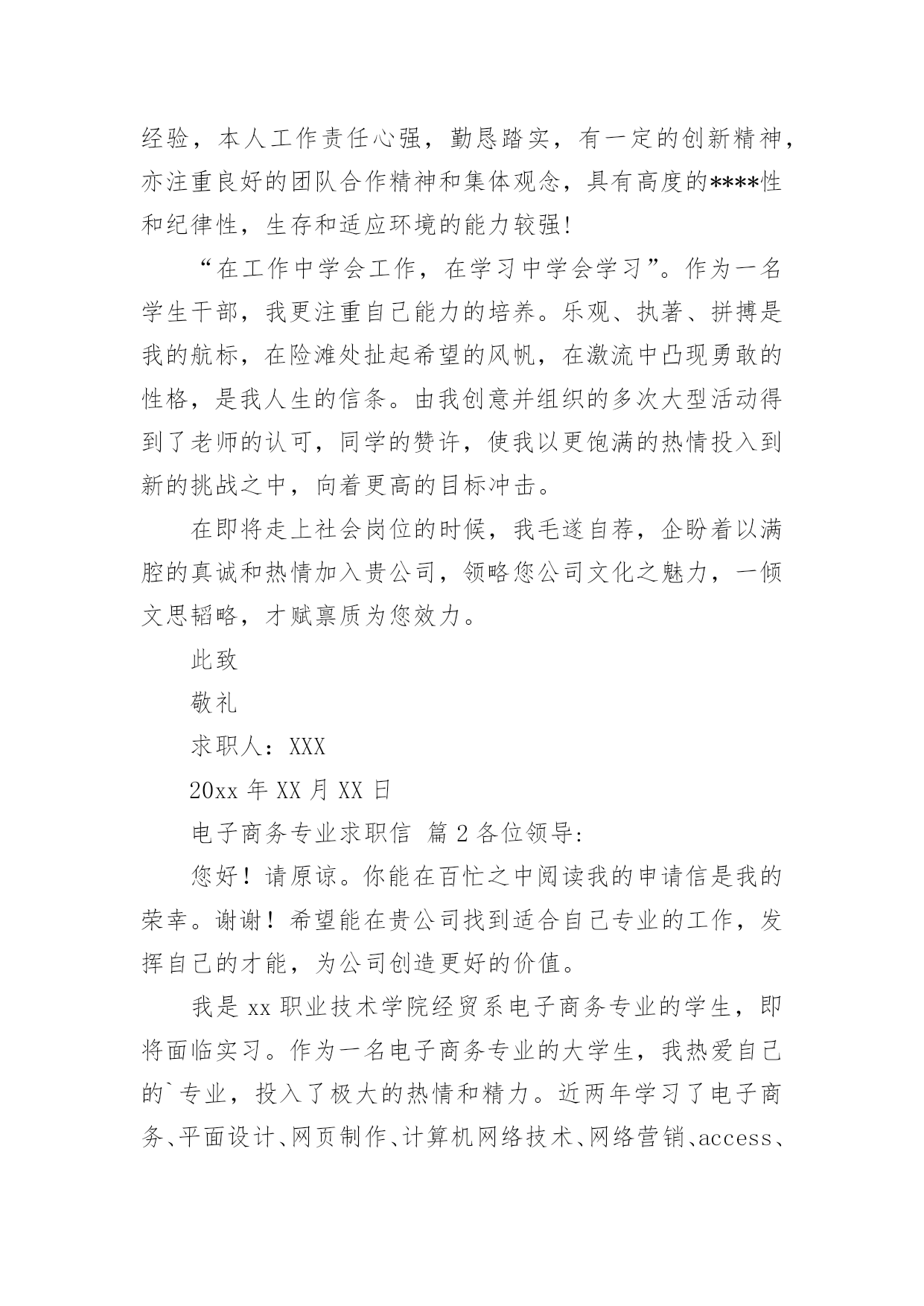 经验，本人工作责任心强，勤恳踏实，有一定的创新精神，亦注重良好的团队合作精神和集体观念，具有高度的****性和纪律性，生存和适应环境的能力较强!

“在工作中学会工作，在学习中学会学习”。作为一名学生干部，我更注重自己能力的培养。乐观、执著、拼搏是我的航标，在险滩处扯起希望的风帆，在激流中凸现勇敢的性格，是我人生的信条。由我创意并组织的多次大型活动得到了老师的认可，同学的赞许，使我以更饱满的热情投入到新的挑战之中，向着更高的目标冲击。

在即将走上社会岗位的时候，我毛遂自荐，企盼着以满腔的真诚和热情加入贵公司，领略您公司文化之魅力，一倾文思韬略，才赋禀质为您效力。

此致

敬礼

求职人：XXX

20xx 年 XX 月 XX 日

电子商务专业求职信 篇 2 各位领导:

您好！请原谅。你能在百忙之中阅读我的申请信是我的荣幸。谢谢！希望能在贵公司找到适合自己专业的工作，发挥自己的才能，为公司创造更好的价值。

我是 xx 职业技术学院经贸系电子商务专业的学生，即将面临实习。作为一名电子商务专业的大学生，我热爱自己的`专业，投入了极大的热情和精力。近两年学习了电子商务、平面设计、网页制作、计算机网络技术、网络营销、access、